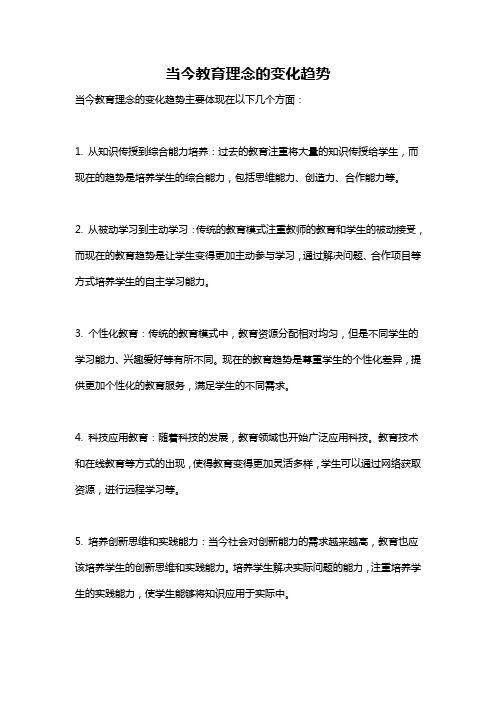 当今教育理念的变化趋势

当今教育理念的变化趋势主要体现在以下几个方面：

1. 从知识传授到综合能力培养：过去的教育注重将大量的知识传授给学生，而现在的趋势是培养学生的综合能力，包括思维能力、创造力、合作能力等。

2. 从被动学习到主动学习：传统的教育模式注重教师的教育和学生的被动接受，而现在的教育趋势是让学生变得更加主动参与学习，通过解决问题、合作项目等方式培养学生的自主学习能力。

3. 个性化教育：传统的教育模式中，教育资源分配相对均匀，但是不同学生的学习能力、兴趣爱好等有所不同。现在的教育趋势是尊重学生的个性化差异，提供更加个性化的教育服务，满足学生的不同需求。

4. 科技应用教育：随着科技的发展，教育领域也开始广泛应用科技。教育技术和在线教育等方式的出现，使得教育变得更加灵活多样，学生可以通过网络获取资源，进行远程学习等。

5. 培养创新思维和实践能力：当今社会对创新能力的需求越来越高，教育也应该培养学生的创新思维和实践能力。培养学生解决实际问题的能力，注重培养学生的实践能力，使学生能够将知识应用于实际中。